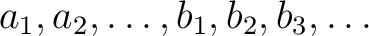 $a_1, a_2, \ldots, b_1, b_2, b_3, \ldots$